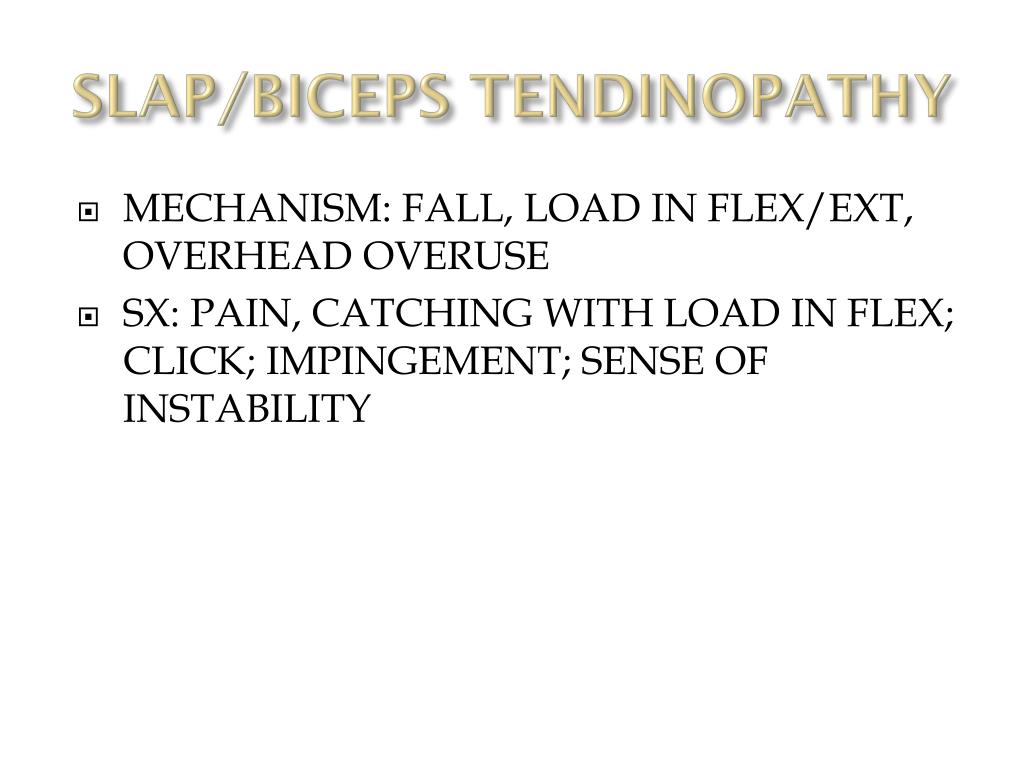 SLAP/BICEPS TENDINOPATHY

MECHANISM: FALL, LOAD IN FLEX/EXT, OVERHEAD OVERUSE

SX: PAIN, CATCHING WITH LOAD IN FLEX; CLICK; IMPINGEMENT; SENSE OF INSTABILITY